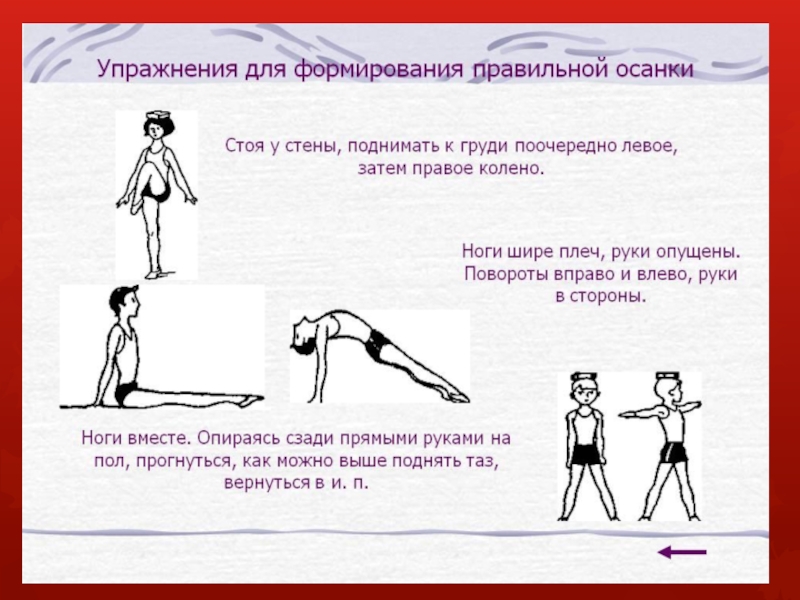 Упражнения для формирования правильной осанки

Стоя у стены, поднимать к груди поочередно левое, затем правое колено.

Ноги шире плеч, руки опущены. Повороты вправо и влево, руки в стороны.

Ноги вместе. Опираясь сзади прямыми руками на пол, прогнуться, как можно выше поднять таз, вернуться в и. п.